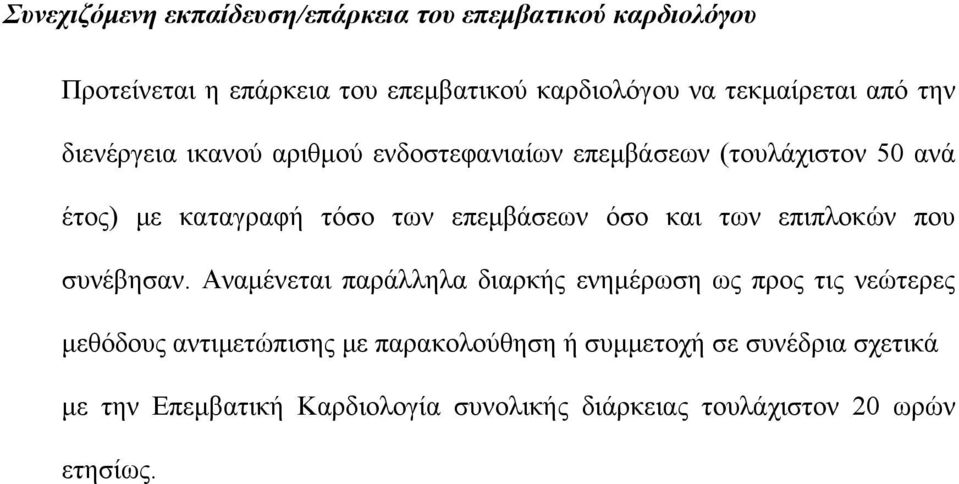 Συνεχιζόμενη εκπαίδευση/επάρκεια του επεμβατικού καρδιολόγου

Προτείνεται η επάρκεια του επεμβατικού καρδιολόγου να τεκμαίρεται από την διενέργεια ικανού αριθμού ενδοστεφανιαίων επεμβάσεων (τουλάχιστον 50 ανά έτος) με καταγραφή τόσο των επεμβάσεων όσο και των επιπλοκών που συνέβησαν. Αναμένεται παράλληλα διαρκής ενημέρωση ως προς τις νεώτερες μεθόδους αντιμετώπισης με παρακολούθηση ή συμμετοχή σε συνέδρια σχετικά με την Επεμβατική Καρδιολογία συνολικής διάρκειας τουλάχιστον 20 ωρών ετησίως.